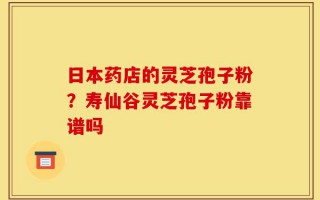 日本药店的灵芝孢子粉？寿仙谷灵芝孢子粉靠谱吗